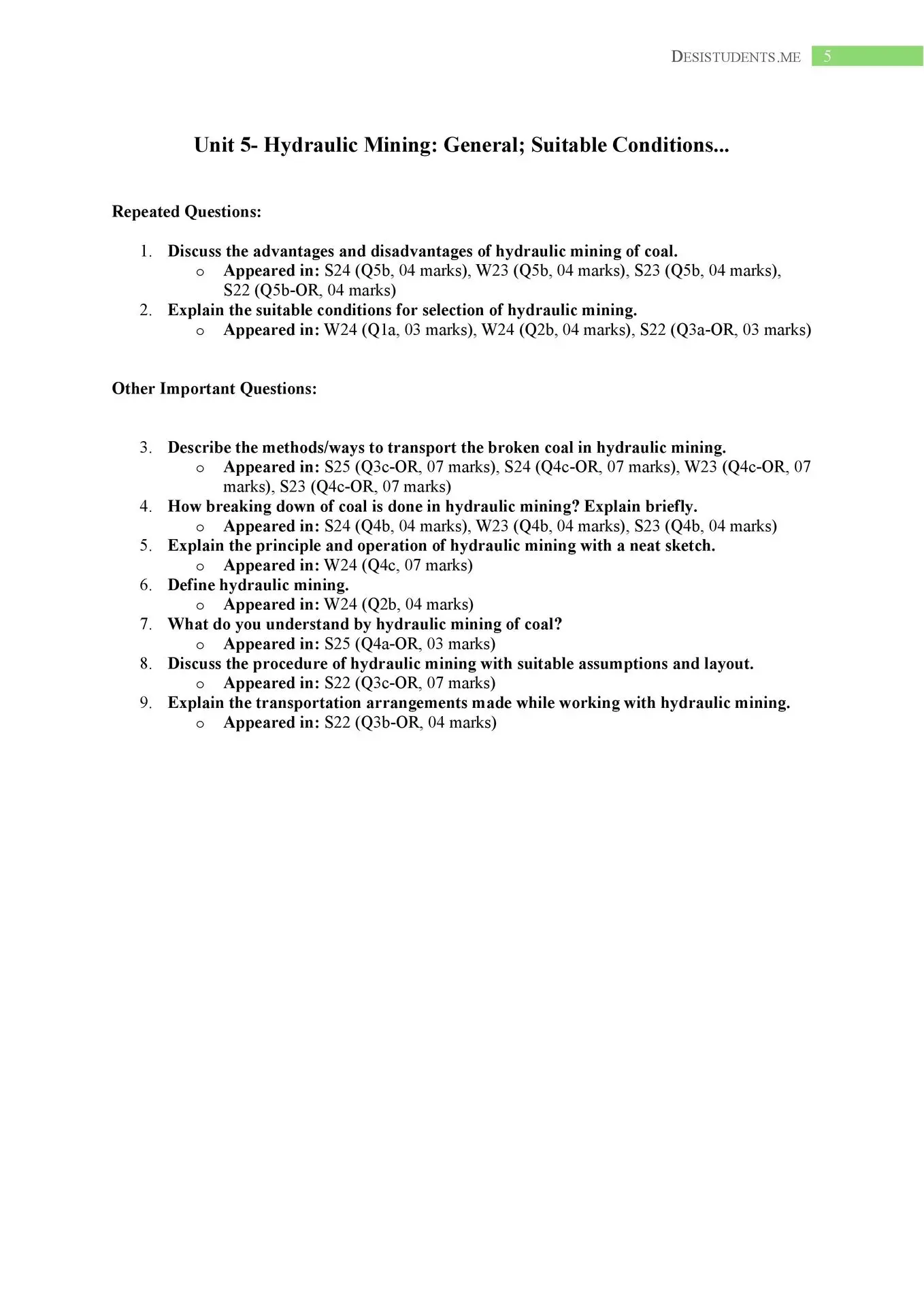 DESISTUDENTS.ME 5

Unit 5- Hydraulic Mining: General; Suitable Conditions...

Repeated Questions:

1. Discuss the advantages and disadvantages of hydraulic mining of coal.
   o Appeared in: S24 (Q5b, 04 marks), W23 (Q5b, 04 marks), S23 (Q5b, 04 marks), S22 (Q5b-OR, 04 marks)
2. Explain the suitable conditions for selection of hydraulic mining.
   o Appeared in: W24 (Q1a, 03 marks), W24 (Q2b, 04 marks), S22 (Q3a-OR, 03 marks)

Other Important Questions:

3. Describe the methods/ways to transport the broken coal in hydraulic mining.
   o Appeared in: S25 (Q3c-OR, 07 marks), S24 (Q4c-OR, 07 marks), W23 (Q4c-OR, 07 marks), S23 (Q4c-OR, 07 marks)
4. How breaking down of coal is done in hydraulic mining? Explain briefly.
   o Appeared in: S24 (Q4b, 04 marks), W23 (Q4b, 04 marks), S23 (Q4b, 04 marks)
5. Explain the principle and operation of hydraulic mining with a neat sketch.
   o Appeared in: W24 (Q4c, 07 marks)
6. Define hydraulic mining.
   o Appeared in: W24 (Q2b, 04 marks)
7. What do you understand by hydraulic mining of coal?
   o Appeared in: S25 (Q4a-OR, 03 marks)
8. Discuss the procedure of hydraulic mining with suitable assumptions and layout.
   o Appeared in: S22 (Q3c-OR, 07 marks)
9. Explain the transportation arrangements made while working with hydraulic mining.
   o Appeared in: S22 (Q3b-OR, 04 marks)